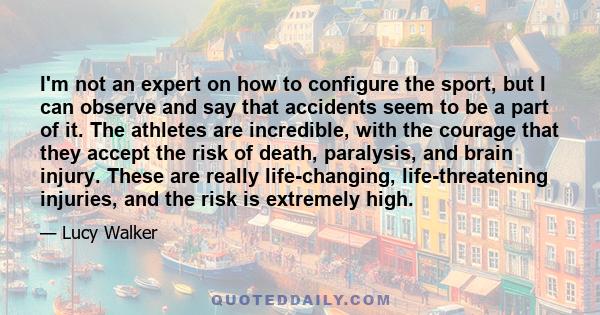 I'm not an expert on how to configure the sport, but I can observe and say that accidents seem to be a part of it. The athletes are incredible, with the courage that they accept the risk of death, paralysis, and brain injury. These are really life-changing, life-threatening injuries, and the risk is extremely high.

— Lucy Walker

QUOTEDDAILY.COM